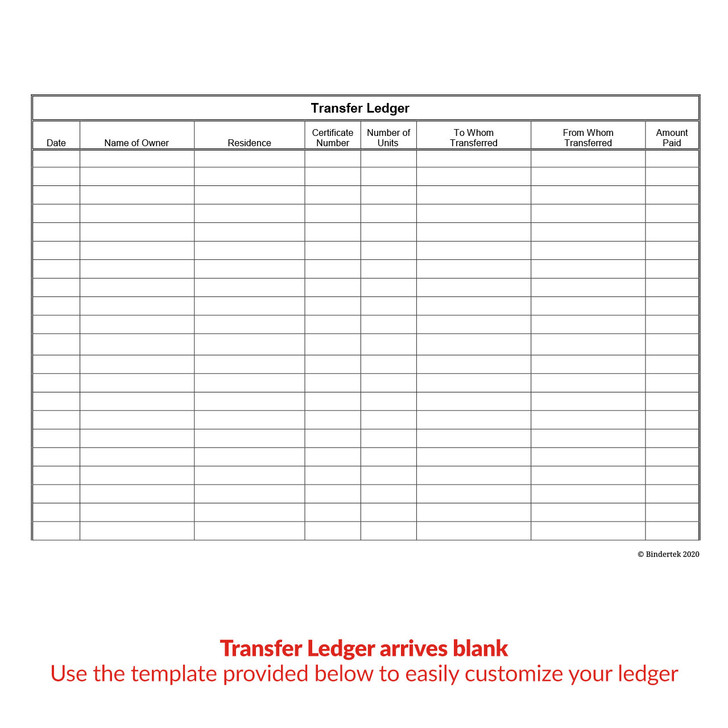 Transfer Ledger

| Date | Name of Owner | Residence | Certificate Number | Number of Units | To Whom Transferred | From Whom Transferred | Amount Paid |
|---|---|---|---|---|---|---|---|
| | | | | | | | |
| | | | | | | | |
| | | | | | | | |
| | | | | | | | |
| | | | | | | | |
| | | | | | | | |
| | | | | | | | |
| | | | | | | | |
| | | | | | | | |
| | | | | | | | |
| | | | | | | | |
| | | | | | | | |
| | | | | | | | |
| | | | | | | | |
| | | | | | | | |
| | | | | | | | |
| | | | | | | | |
| | | | | | | | |
| | | | | | | | |
| | | | | | | | |
| | | | | | | | |

© Bindertek 2020

Transfer Ledger arrives blank
Use the template provided below to easily customize your ledger